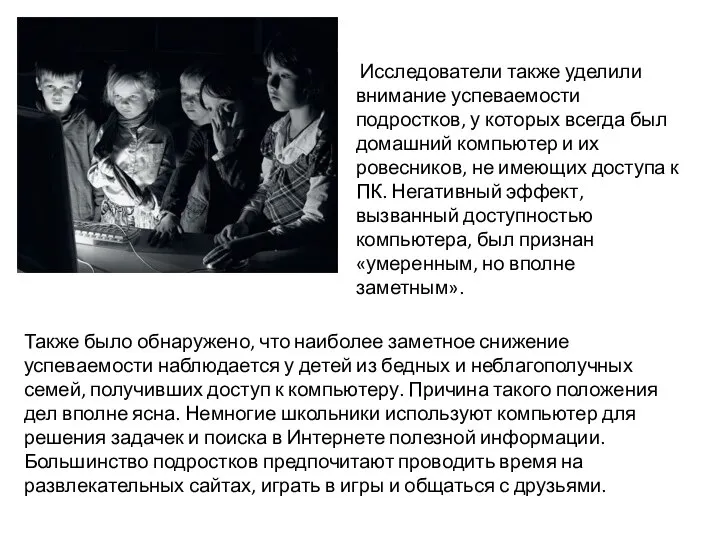 Исследователи также уделили внимание успеваемости подростков, у которых всегда был домашний компьютер и их ровесников, не имеющих доступа к ПК. Негативный эффект, вызванный доступностью компьютера, был признан «умеренным, но вполне заметным».

Также было обнаружено, что наиболее заметное снижение успеваемости наблюдается у детей из бедных и неблагополучных семей, получивших доступ к компьютеру. Причина такого положения дел вполне ясна. Немногие школьники используют компьютер для решения задачек и поиска в Интернете полезной информации. Большинство подростков предпочитают проводить время на развлекательных сайтах, играть в игры и общаться с друзьями.